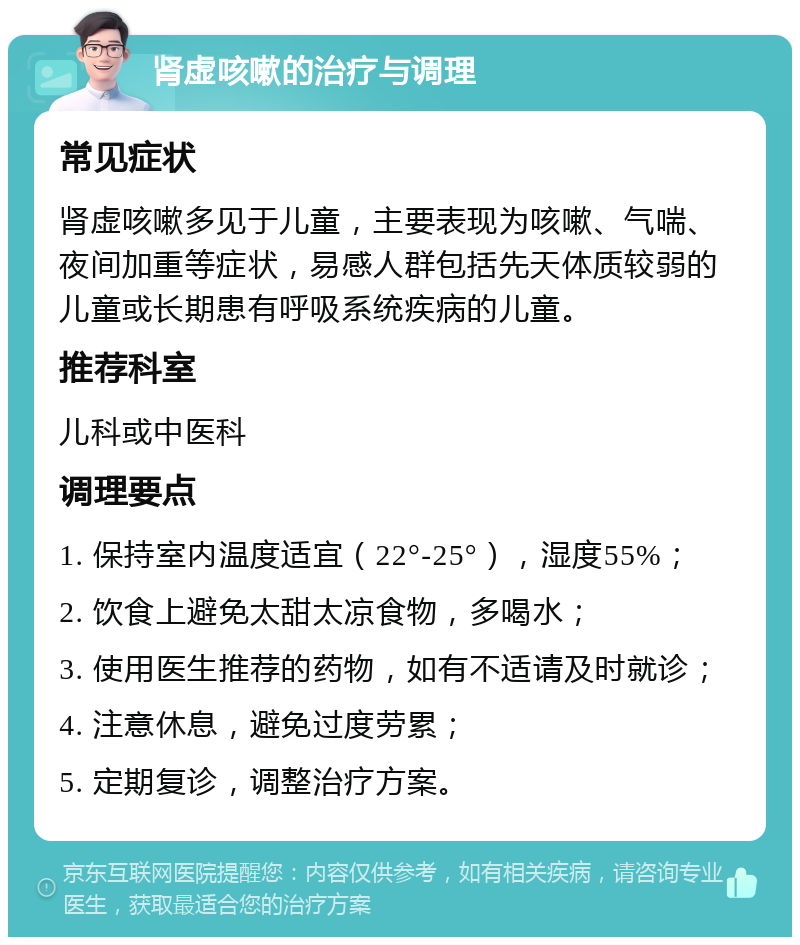 肾虚咳嗽的治疗与调理

常见症状

肾虚咳嗽多见于儿童，主要表现为咳嗽、气喘、夜间加重等症状，易感人群包括先天体质较弱的儿童或长期患有呼吸系统疾病的儿童。

推荐科室

儿科或中医科

调理要点

1. 保持室内温度适宜（22°-25°），湿度55%；

2. 饮食上避免太甜太凉食物，多喝水；

3. 使用医生推荐的药物，如有不适请及时就诊；

4. 注意休息，避免过度劳累；

5. 定期复诊，调整治疗方案。

京东互联网医院提醒您：内容仅供参考，如有相关疾病，请咨询专业医生，获取最适合您的治疗方案